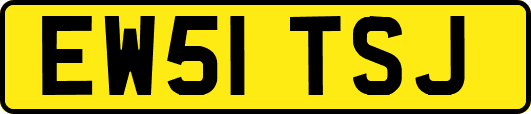 EW51 TSJ